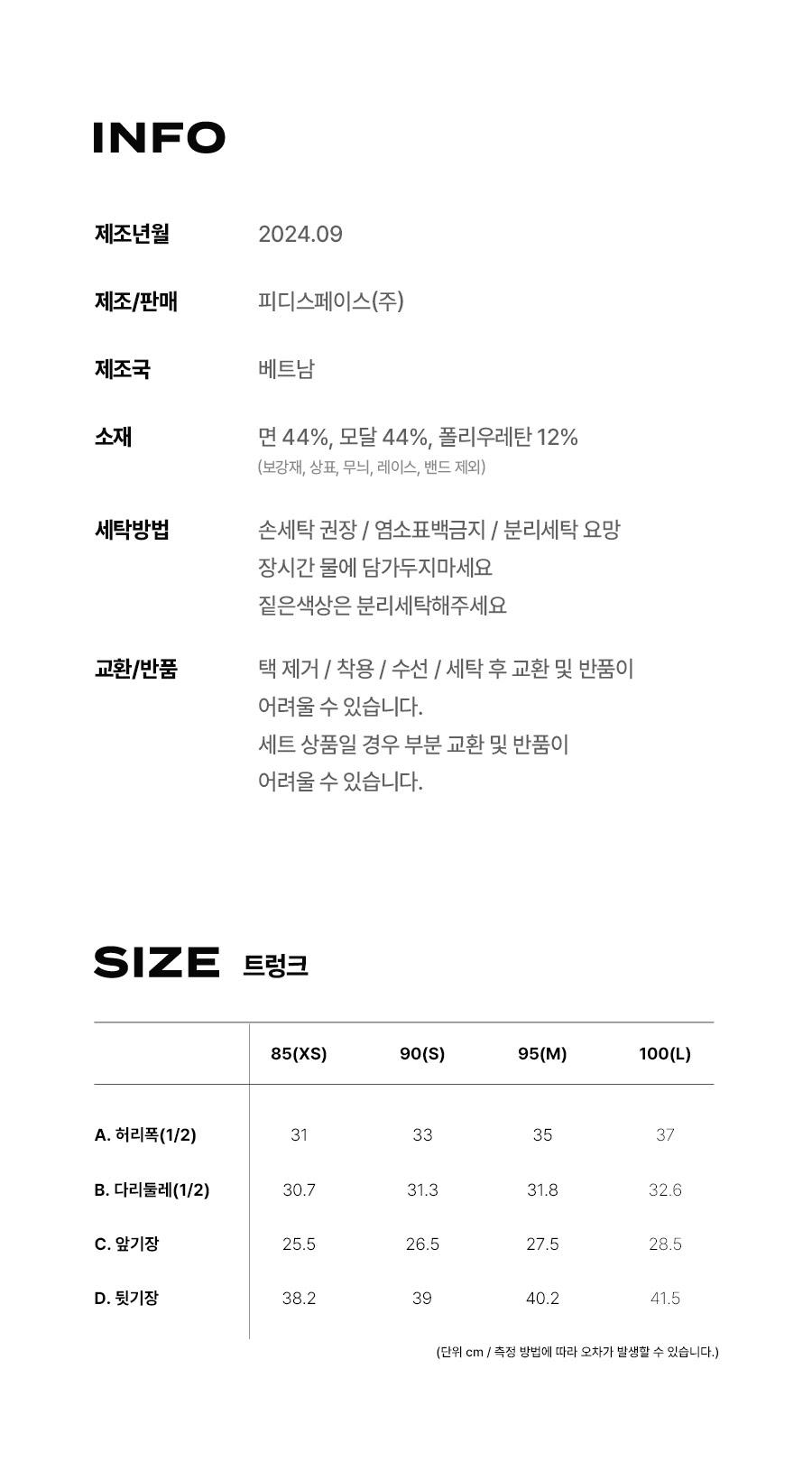 INFO

제조년월
2024.09

제조/판매
피디스페이스(주)

제조국
베트남

소재
면 44%, 모달 44%, 폴리우레탄 12%
(보강재, 상표, 무늬, 레이스, 밴드 제외)

세탁방법
손세탁 권장 / 염소표백금지 / 분리세탁 요망
장시간 물에 담가두지마세요
짙은색상은 분리세탁해주세요

교환/반품
택 제거 / 착용 / 수선 / 세탁 후 교환 및 반품이
어려울 수 있습니다.
세트 상품일 경우 부분 교환 및 반품이
어려울 수 있습니다.

SIZE 트렁크

| | 85(XS) | 90(S) | 95(M) | 100(L) |
|---|---|---|---|---|
| A. 허리폭(1/2) | 31 | 33 | 35 | 37 |
| B. 다리둘레(1/2) | 30.7 | 31.3 | 31.8 | 32.6 |
| C. 앞기장 | 25.5 | 26.5 | 27.5 | 28.5 |
| D. 뒷기장 | 38.2 | 39 | 40.2 | 41.5 |

(단위 cm / 측정 방법에 따라 오차가 발생할 수 있습니다.)